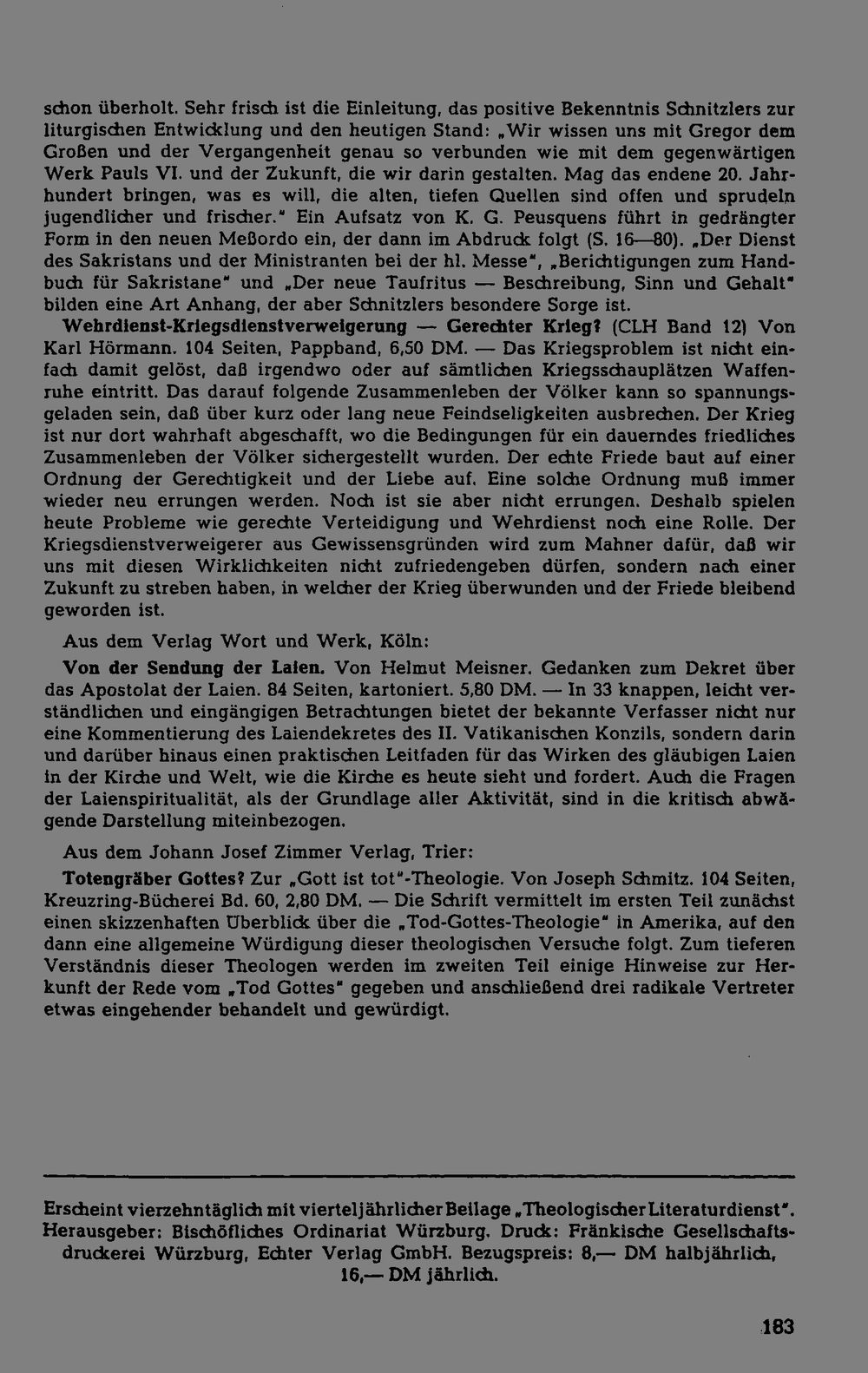 schon überholt. Sehr frisch ist die Einleitung, das positive Bekenntnis Schnitzlers zur liturgischen Entwicklung und den heutigen Stand: „Wir wissen uns mit Gregor dem Großen und der Vergangenheit genau so verbunden wie mit dem gegenwärtigen Werk Pauls VI. und der Zukunft, die wir darin gestalten. Mag das endene 20. Jahrhundert bringen, was es will, die alten, tiefen Quellen sind offen und sprudeln jugendlicher und frischer." Ein Aufsatz von K. G. Peusquens führt in gedrängter Form in den neuen Meßordo ein, der dann im Abdruck folgt (S. 16—80). „Der Dienst des Sakristans und der Ministranten bei der hl. Messe", „Berichtigungen zum Handbuch für Sakristane" und „Der neue Taufritus — Beschreibung, Sinn und Gehalt" bilden eine Art Anhang, der aber Schnitzlers besondere Sorge ist.

Wehrdienst-Kriegsdienstverweigerung — Gerechter Krieg? (CLH Band 12) Von Karl Hörmann. 104 Seiten, Pappband, 6,50 DM. — Das Kriegsproblem ist nicht einfach damit gelöst, daß irgendwo oder auf sämtlichen Kriegsschauplätzen Waffenruhe eintritt. Das darauf folgende Zusammenleben der Völker kann so spannungsgeladen sein, daß über kurz oder lang neue Feindseligkeiten ausbrechen. Der Krieg ist nur dort wahrhaft abgeschafft, wo die Bedingungen für ein dauerndes friedliches Zusammenleben der Völker sichergestellt wurden. Der echte Friede baut auf einer Ordnung der Gerechtigkeit und der Liebe auf. Eine solche Ordnung muß immer wieder neu errungen werden. Noch ist sie aber nicht errungen. Deshalb spielen heute Probleme wie gerechte Verteidigung und Wehrdienst noch eine Rolle. Der Kriegsdienstverweigerer aus Gewissensgründen wird zum Mahner dafür, daß wir uns mit diesen Wirklichkeiten nicht zufriedengeben dürfen, sondern nach einer Zukunft zu streben haben, in welcher der Krieg überwunden und der Friede bleibend geworden ist.

Aus dem Verlag Wort und Werk, Köln:

Von der Sendung der Laien. Von Helmut Meisner. Gedanken zum Dekret über das Apostolat der Laien. 84 Seiten, kartoniert. 5,80 DM. — In 33 knappen, leicht verständlichen und eingängigen Betrachtungen bietet der bekannte Verfasser nicht nur eine Kommentierung des Laiendekretes des II. Vatikanischen Konzils, sondern darin und darüber hinaus einen praktischen Leitfaden für das Wirken des gläubigen Laien in der Kirche und Welt, wie die Kirche es heute sieht und fordert. Auch die Fragen der Laienspiritualität, als der Grundlage aller Aktivität, sind in die kritisch abwägende Darstellung miteinbezogen.

Aus dem Johann Josef Zimmer Verlag, Trier:

Totengräber Gottes? Zur „Gott ist tot"-Theologie. Von Joseph Schmitz. 104 Seiten, Kreuzring-Bücherei Bd. 60, 2,80 DM. — Die Schrift vermittelt im ersten Teil zunächst einen skizzenhaften Überblick über die „Tod-Gottes-Theologie" in Amerika, auf den dann eine allgemeine Würdigung dieser theologischen Versuche folgt. Zum tieferen Verständnis dieser Theologen werden im zweiten Teil einige Hinweise zur Herkunft der Rede vom „Tod Gottes" gegeben und anschließend drei radikale Vertreter etwas eingehender behandelt und gewürdigt.

Erscheint vierzehntäglich mit vierteljährlicher Beilage „Theologischer Literaturdienst". Herausgeber: Bischöfliches Ordinariat Würzburg. Druck: Fränkische Gesellschaftsdruckerei Würzburg, Echter Verlag GmbH. Bezugspreis: 8,— DM halbjährlich, 16,— DM jährlich.

183